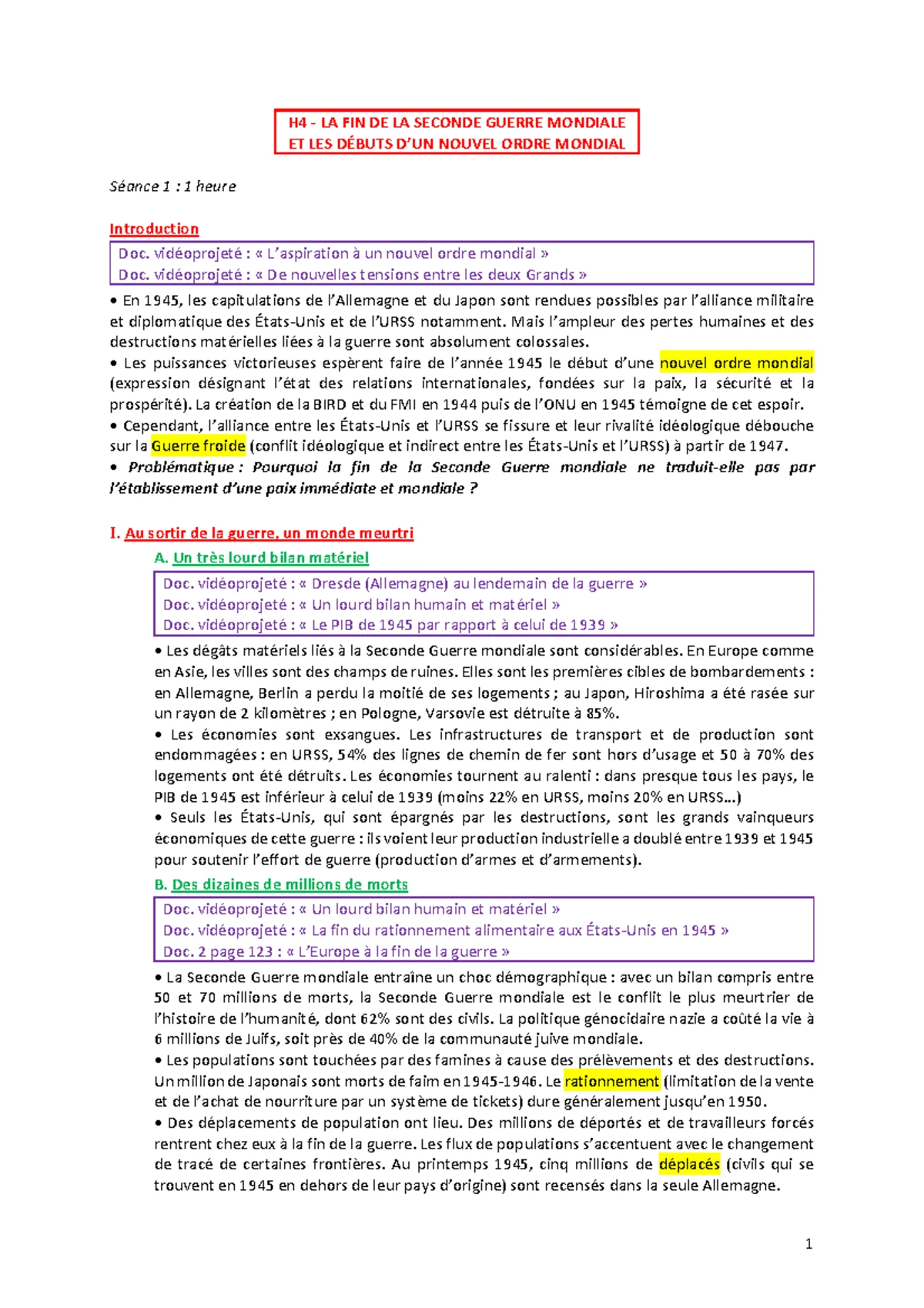 H4 - LA FIN DE LA SECONDE GUERRE MONDIALE
ET LES DÉBUTS D'UN NOUVEL ORDRE MONDIAL

Séance 1 : 1 heure

Introduction

Doc. vidéoprojeté : « L'aspiration à un nouvel ordre mondial »
Doc. vidéoprojeté : « De nouvelles tensions entre les deux Grands »

• En 1945, les capitulations de l'Allemagne et du Japon sont rendues possibles par l'alliance militaire et diplomatique des États-Unis et de l'URSS notamment. Mais l'ampleur des pertes humaines et des destructions matérielles liées à la guerre sont absolument colossales.
• Les puissances victorieuses espèrent faire de l'année 1945 le début d'une nouvel ordre mondial (expression désignant l'état des relations internationales, fondées sur la paix, la sécurité et la prospérité). La création de la BIRD et du FMI en 1944 puis de l'ONU en 1945 témoigne de cet espoir.
• Cependant, l'alliance entre les États-Unis et l'URSS se fissure et leur rivalité idéologique débouche sur la Guerre froide (conflit idéologique et indirect entre les États-Unis et l'URSS) à partir de 1947.
• Problématique : Pourquoi la fin de la Seconde Guerre mondiale ne traduit-elle pas par l'établissement d'une paix immédiate et mondiale ?

I. Au sortir de la guerre, un monde meurtri

A. Un très lourd bilan matériel

Doc. vidéoprojeté : « Dresde (Allemagne) au lendemain de la guerre »
Doc. vidéoprojeté : « Un lourd bilan humain et matériel »
Doc. vidéoprojeté : « Le PIB de 1945 par rapport à celui de 1939 »

• Les dégâts matériels liés à la Seconde Guerre mondiale sont considérables. En Europe comme en Asie, les villes sont des champs de ruines. Elles sont les premières cibles de bombardements : en Allemagne, Berlin a perdu la moitié de ses logements ; au Japon, Hiroshima a été rasée sur un rayon de 2 kilomètres ; en Pologne, Varsovie est détruite à 85%.
• Les économies sont exsangues. Les infrastructures de transport et de production sont endommagées : en URSS, 54% des lignes de chemin de fer sont hors d'usage et 50 à 70% des logements ont été détruits. Les économies tournent au ralenti : dans presque tous les pays, le PIB de 1945 est inférieur à celui de 1939 (moins 22% en URSS, moins 20% en URSS...)
• Seuls les États-Unis, qui sont épargnés par les destructions, sont les grands vainqueurs économiques de cette guerre : ils voient leur production industrielle a doublé entre 1939 et 1945 pour soutenir l'effort de guerre (production d'armes et d'armements).

B. Des dizaines de millions de morts

Doc. vidéoprojeté : « Un lourd bilan humain et matériel »
Doc. vidéoprojeté : « La fin du rationnement alimentaire aux États-Unis en 1945 »
Doc. 2 page 123 : « L'Europe à la fin de la guerre »

• La Seconde Guerre mondiale entraîne un choc démographique : avec un bilan compris entre 50 et 70 millions de morts, la Seconde Guerre mondiale est le conflit le plus meurtrier de l'histoire de l'humanité, dont 62% sont des civils. La politique génocidaire nazie a coûté la vie à 6 millions de Juifs, soit près de 40% de la communauté juive mondiale.
• Les populations sont touchées par des famines à cause des prélèvements et des destructions. Un million de Japonais sont morts de faim en 1945-1946. Le rationnement (limitation de la vente et de l'achat de nourriture par un système de tickets) dure généralement jusqu'en 1950.
• Des déplacements de population ont lieu. Des millions de déportés et de travailleurs forcés rentrent chez eux à la fin de la guerre. Les flux de populations s'accentuent avec le changement de tracé de certaines frontières. Au printemps 1945, cinq millions de déplacés (civils qui se trouvent en 1945 en dehors de leur pays d'origine) sont recensés dans la seule Allemagne.

1